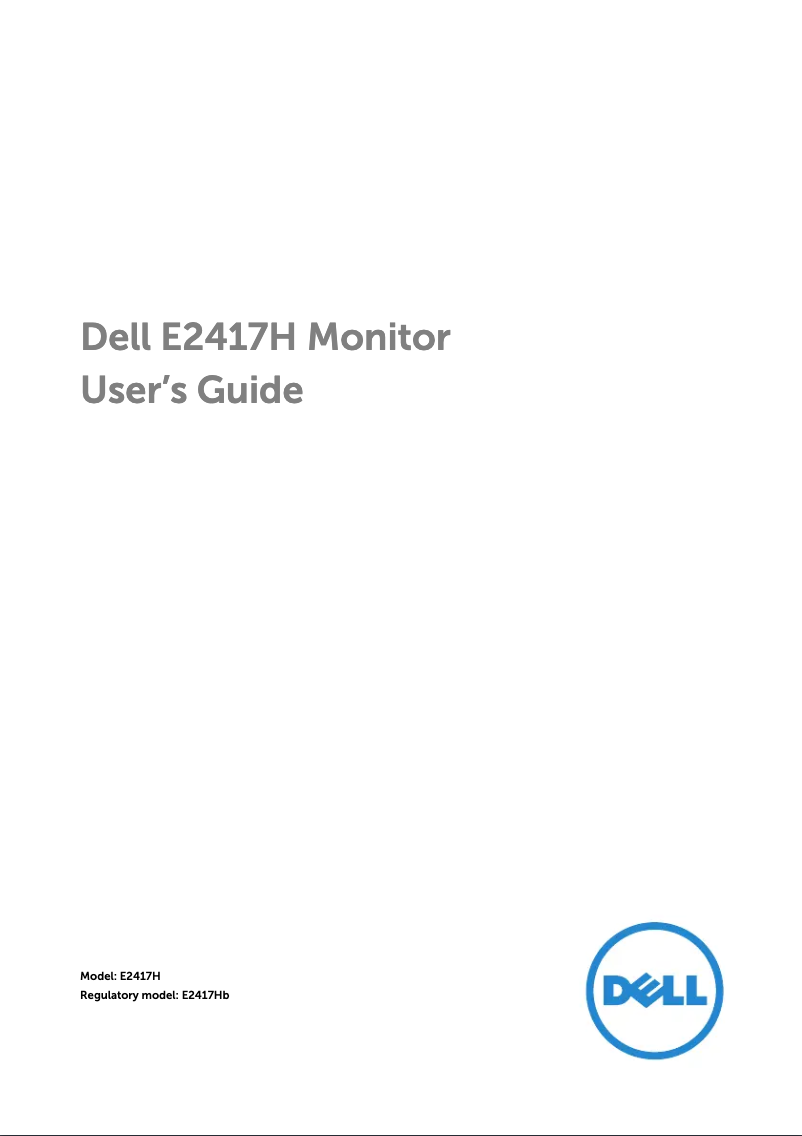 Dell E2417H Monitor
User's Guide

Model: E2417H
Regulatory model: E2417Hb

DELL